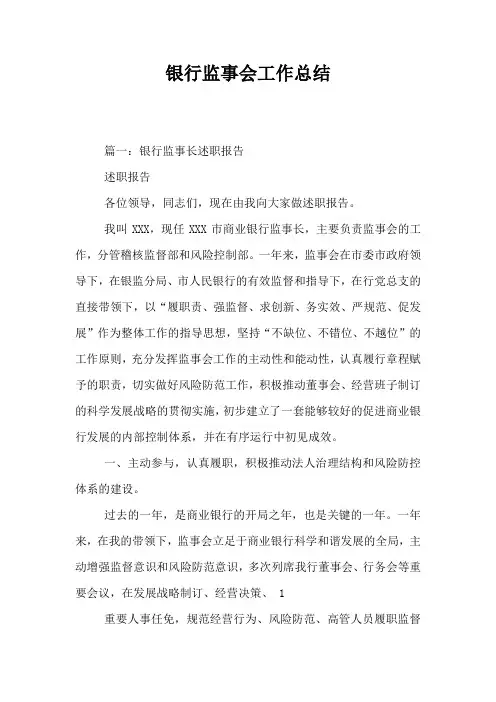 银行监事会工作总结

篇一：银行监事长述职报告

述职报告

各位领导，同志们，现在由我向大家做述职报告。

我叫 XXX，现任 XXX 市商业银行监事长，主要负责监事会的工作，分管稽核监督部和风险控制部。一年来，监事会在市委市政府领导下，在银监分局、市人民银行的有效监督和指导下，在行党总支的直接带领下，以“履职责、强监督、求创新、务实效、严规范、促发展”作为整体工作的指导思想，坚持“不缺位、不错位、不越位”的工作原则，充分发挥监事会工作的主动性和能动性，认真履行章程赋予的职责，切实做好风险防范工作，积极推动董事会、经营班子制订的科学发展战略的贯彻实施，初步建立了一套能够较好的促进商业银行发展的内部控制体系，并在有序运行中初见成效。

一、主动参与，认真履职，积极推动法人治理结构和风险防控体系的建设。

过去的一年，是商业银行的开局之年，也是关键的一年。一年来，在我的带领下，监事会立足于商业银行科学和谐发展的全局，主动增强监督意识和风险防范意识，多次列席我行董事会、行务会等重要会议，在发展战略制订、经营决策、 1

重要人事任免，规范经营行为、风险防范、高管人员履职监督